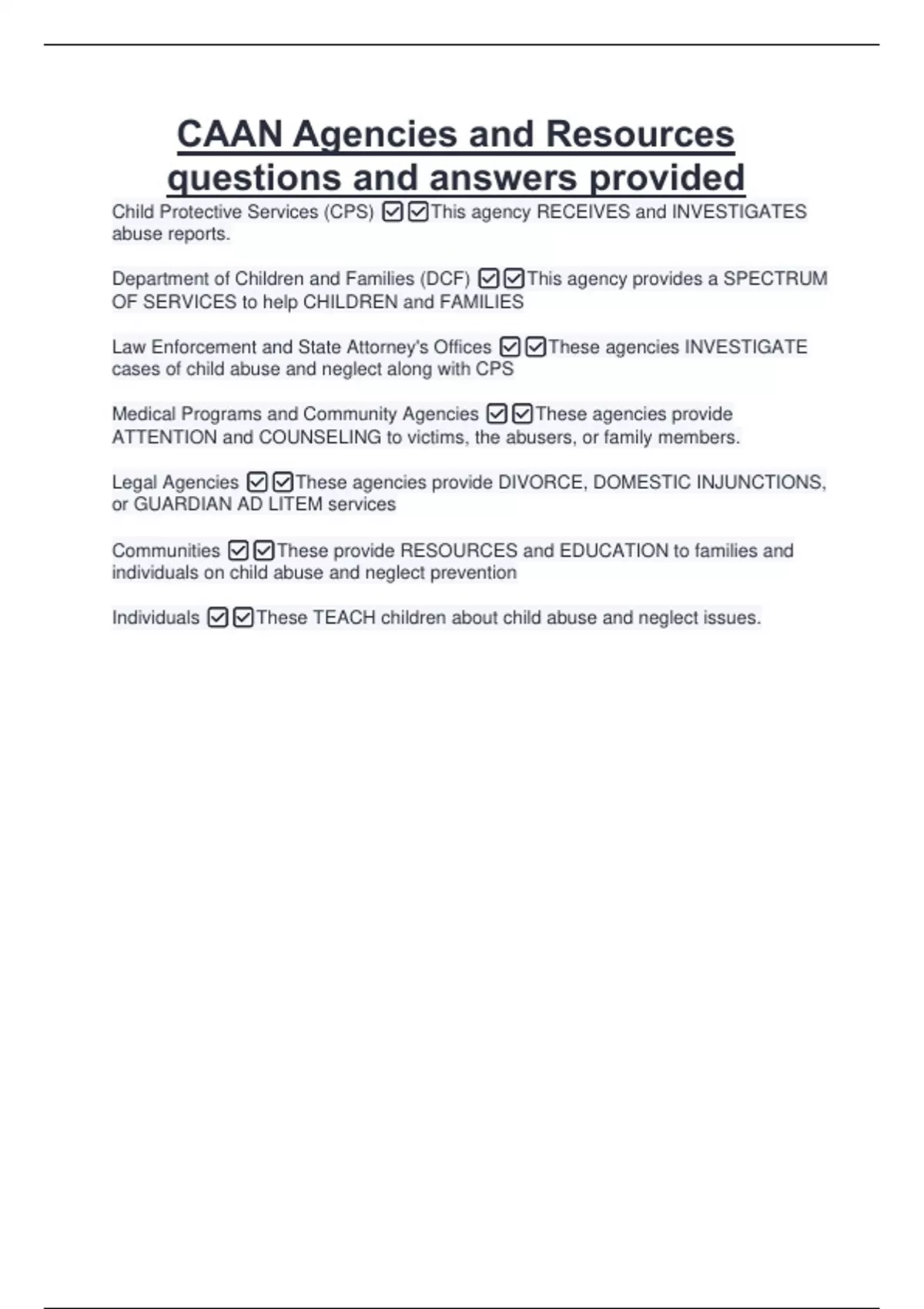 CAAN Agencies and Resources questions and answers provided

Child Protective Services (CPS) ☑☑This agency RECEIVES and INVESTIGATES abuse reports.

Department of Children and Families (DCF) ☑☑This agency provides a SPECTRUM OF SERVICES to help CHILDREN and FAMILIES

Law Enforcement and State Attorney's Offices ☑☑These agencies INVESTIGATE cases of child abuse and neglect along with CPS

Medical Programs and Community Agencies ☑☑These agencies provide ATTENTION and COUNSELING to victims, the abusers, or family members.

Legal Agencies ☑☑These agencies provide DIVORCE, DOMESTIC INJUNCTIONS, or GUARDIAN AD LITEM services

Communities ☑☑These provide RESOURCES and EDUCATION to families and individuals on child abuse and neglect prevention

Individuals ☑☑These TEACH children about child abuse and neglect issues.